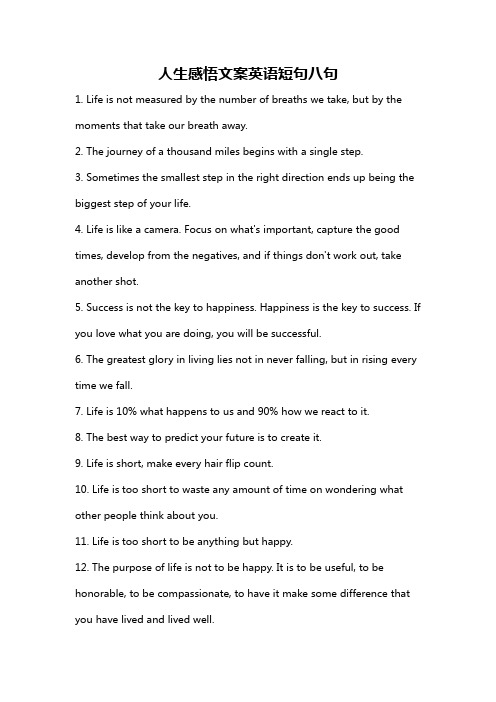 人生感悟文案英语短句八句

1. Life is not measured by the number of breaths we take, but by the moments that take our breath away.

2. The journey of a thousand miles begins with a single step.

3. Sometimes the smallest step in the right direction ends up being the biggest step of your life.

4. Life is like a camera. Focus on what's important, capture the good times, develop from the negatives, and if things don't work out, take another shot.

5. Success is not the key to happiness. Happiness is the key to success. If you love what you are doing, you will be successful.

6. The greatest glory in living lies not in never falling, but in rising every time we fall.

7. Life is 10% what happens to us and 90% how we react to it.

8. The best way to predict your future is to create it.

9. Life is short, make every hair flip count.

10. Life is too short to waste any amount of time on wondering what other people think about you.

11. Life is too short to be anything but happy.

12. The purpose of life is not to be happy. It is to be useful, to be honorable, to be compassionate, to have it make some difference that you have lived and lived well.